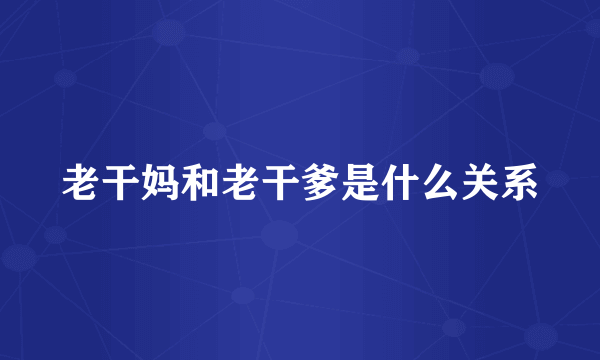 老干妈和老干爹是什么关系